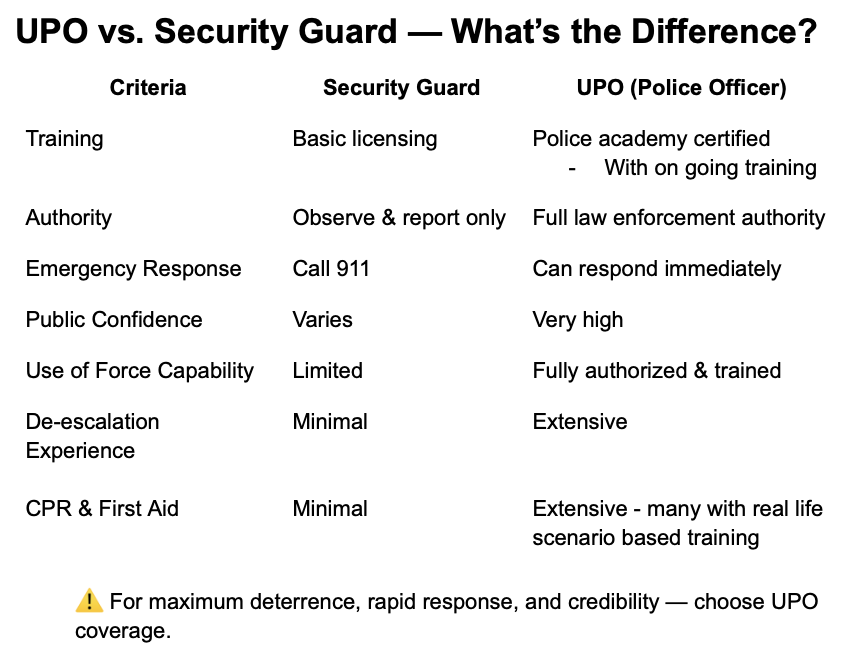 UPO vs. Security Guard — What's the Difference?

| Criteria | Security Guard | UPO (Police Officer) |
|---|---|---|
| Training | Basic licensing | Police academy certified - With on going training |
| Authority | Observe & report only | Full law enforcement authority |
| Emergency Response | Call 911 | Can respond immediately |
| Public Confidence | Varies | Very high |
| Use of Force Capability | Limited | Fully authorized & trained |
| De-escalation Experience | Minimal | Extensive |
| CPR & First Aid | Minimal | Extensive - many with real life scenario based training |

⚠️ For maximum deterrence, rapid response, and credibility — choose UPO coverage.